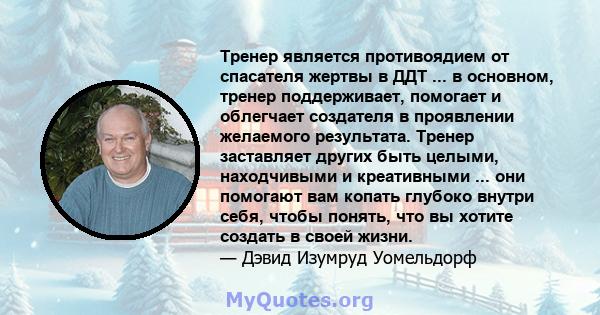 Тренер является противоядием от спасателя жертвы в ДДТ ... в основном, тренер поддерживает, помогает и облегчает создателя в проявлении желаемого результата. Тренер заставляет других быть целыми, находчивыми и креативными ... они помогают вам копать глубоко внутри себя, чтобы понять, что вы хотите создать в своей жизни.
— Дэвид Изумруд Уомельдорф

MyQuotes.org